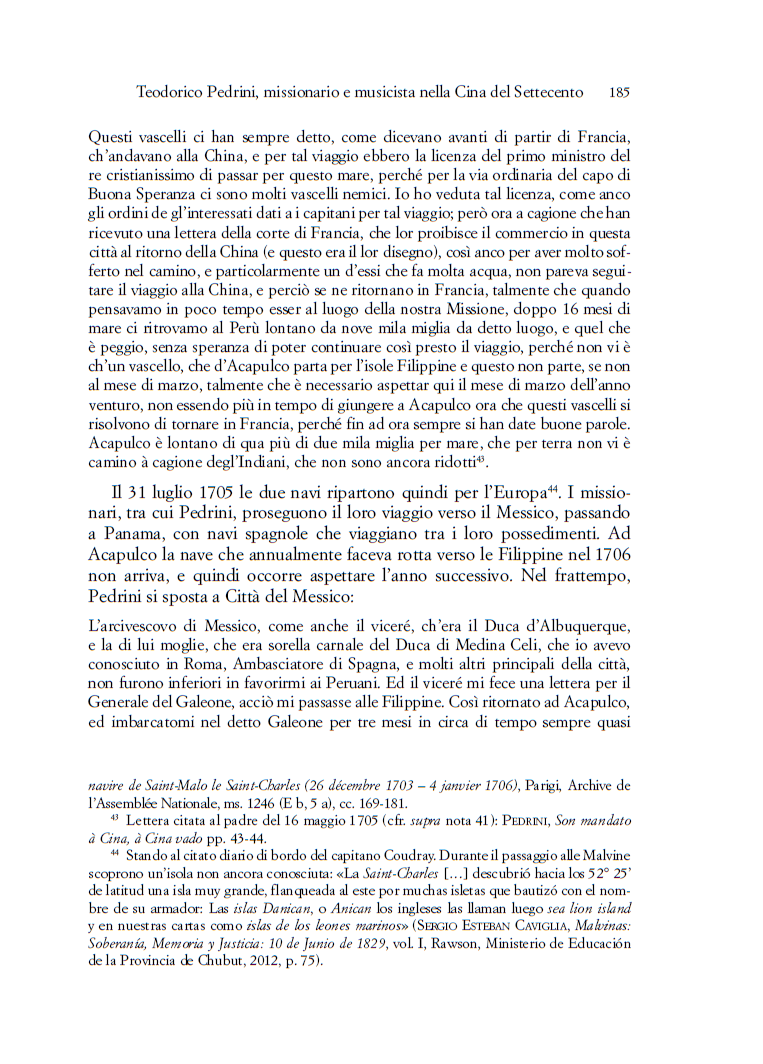 Teodorico Pedrini, missionario e musicista nella Cina del Settecento 185

Questi vascelli ci han sempre detto, come dicevano avanti di partir di Francia, ch'andavano alla China, e per tal viaggio ebbero la licenza del primo ministro del re cristianissimo di passar per questo mare, perché per la via ordinaria del capo di Buona Speranza ci sono molti vascelli nemici. Io ho veduta tal licenza, come anco gli ordini de gl'interessati dati a i capitani per tal viaggio; però ora a cagione che han ricevuto una lettera della corte di Francia, che lor proibisce il commercio in questa città al ritorno della China (e questo era il lor disegno), così anco per aver molto sofferto nel camino, e particolarmente un d'essi che fa molta acqua, non pareva seguitare il viaggio alla China, e perciò se ne ritornano in Francia, talmente che quando pensavamo in poco tempo esser al luogo della nostra Missione, doppo 16 mesi di mare ci ritrovamo al Perù lontano da nove mila miglia da detto luogo, e quel che è peggio, senza speranza di poter continuare così presto il viaggio, perché non vi è ch'un vascello, che d'Acapulco parta per l'isole Filippine e questo non parte, se non al mese di marzo, talmente che è necessario aspettar qui il mese di marzo dell'anno venturo, non essendo più in tempo di giungere a Acapulco ora che questi vascelli si risolvono di tornare in Francia, perché fin ad ora sempre si han date buone parole. Acapulco è lontano di qua più di due mila miglia per mare, che per terra non vi è camino à cagione degl'Indiani, che non sono ancora ridotti$^{43}$.

Il 31 luglio 1705 le due navi ripartono quindi per l'Europa$^{44}$. I missionari, tra cui Pedrini, proseguono il loro viaggio verso il Messico, passando a Panama, con navi spagnole che viaggiano tra i loro possedimenti. Ad Acapulco la nave che annualmente faceva rotta verso le Filippine nel 1706 non arriva, e quindi occorre aspettare l'anno successivo. Nel frattempo, Pedrini si sposta a Città del Messico:

L'arcivescovo di Messico, come anche il viceré, ch'era il Duca d'Albuquerque, e la di lui moglie, che era sorella carnale del Duca di Medina Celi, che io avevo conosciuto in Roma, Ambasciatore di Spagna, e molti altri principali della città, non furono inferiori in favorirmi ai Peruani. Ed il viceré mi fece una lettera per il Generale del Galeone, acciò mi passasse alle Filippine. Così ritornato ad Acapulco, ed imbarcatomi nel detto Galeone per tre mesi in circa di tempo sempre quasi

navire de Saint-Malo le Saint-Charles (26 décembre 1703 – 4 janvier 1706), Parigi, Archive de l'Assemblée Nationale, ms. 1246 (E b, 5 a), cc. 169-181.

$^{43}$ Lettera citata al padre del 16 maggio 1705 (cfr. supra nota 41): PEDRINI, Son mandato à Cina, à Cina vado pp. 43-44.

$^{44}$ Stando al citato diario di bordo del capitano Coudray. Durante il passaggio alle Malvine scoprono un'isola non ancora conosciuta: «La Saint-Charles [...] descubrió hacia los 52° 25' de latitud una isla muy grande, flanqueada al este por muchas isletas que bautizó con el nombre de su armador: Las islas Danican, o Anican los ingleses las llaman luego sea lion island y en nuestras cartas como islas de los leones marinos» (SERGIO ESTEBAN CAVIGLIA, Malvinas: Soberanía, Memoria y Justicia: 10 de Junio de 1829, vol. I, Rawson, Ministerio de Educación de la Provincia de Chubut, 2012, p. 75).